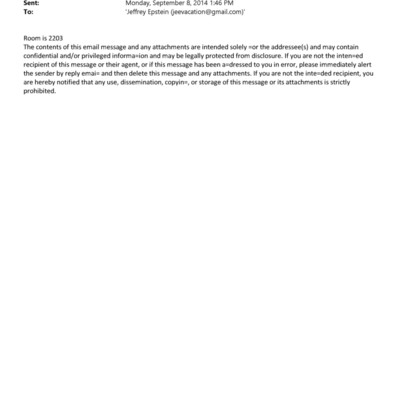 Sent: Monday, September 8, 2014 1:46 PM
To: 'Jeffrey Epstein (jeevacation@gmail.com)'

Room is 2203
The contents of this email message and any attachments are intended solely =or the addressee(s) and may contain confidential and/or privileged informa=ion and may be legally protected from disclosure. If you are not the inten=ed recipient of this message or their agent, or if this message has been a=dressed to you in error, please immediately alert the sender by reply emai= and then delete this message and any attachments. If you are not the inte=ded recipient, you are hereby notified that any use, dissemination, copyin=, or storage of this message or its attachments is strictly prohibited.